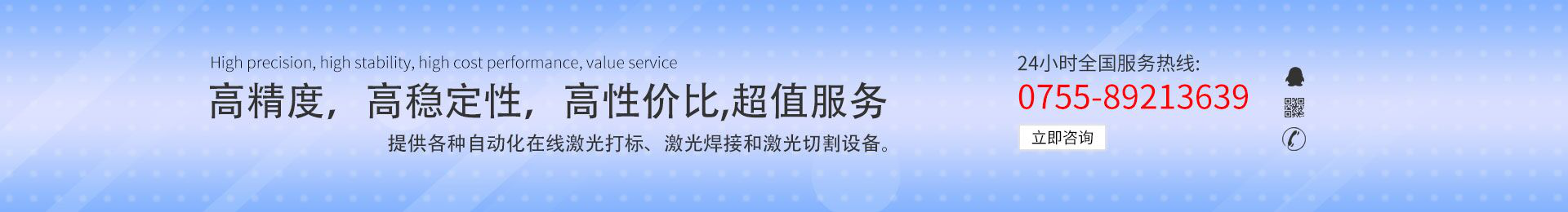 High precision, high stability, high cost performance, value service

高精度，高稳定性，高性价比,超值服务

提供各种自动化在线激光打标、激光焊接和激光切割设备。

24小时全国服务热线:

0755-89213639

立即咨询